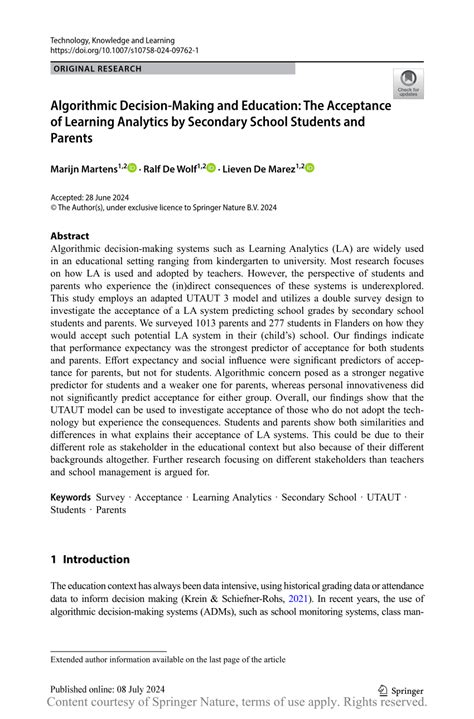 Technology, Knowledge and Learning
https://doi.org/10.1007/s10758-024-09762-1

ORIGINAL RESEARCH

Check for updates

Algorithmic Decision-Making and Education: The Acceptance of Learning Analytics by Secondary School Students and Parents

Marijn Martens$^{1,2}$ · Ralf De Wolf$^{1,2}$ · Lieven De Marez$^{1,2}$

Accepted: 28 June 2024
© The Author(s), under exclusive licence to Springer Nature B.V. 2024

Abstract
Algorithmic decision-making systems such as Learning Analytics (LA) are widely used in an educational setting ranging from kindergarten to university. Most research focuses on how LA is used and adopted by teachers. However, the perspective of students and parents who experience the (in)direct consequences of these systems is underexplored. This study employs an adapted UTAUT 3 model and utilizes a double survey design to investigate the acceptance of a LA system predicting school grades by secondary school students and parents. We surveyed 1013 parents and 277 students in Flanders on how they would accept such potential LA system in their (child's) school. Our findings indicate that performance expectancy was the strongest predictor of acceptance for both students and parents. Effort expectancy and social influence were significant predictors of acceptance for parents, but not for students. Algorithmic concern posed as a stronger negative predictor for students and a weaker one for parents, whereas personal innovativeness did not significantly predict acceptance for either group. Overall, our findings show that the UTAUT model can be used to investigate acceptance of those who do not adopt the technology but experience the consequences. Students and parents show both similarities and differences in what explains their acceptance of LA systems. This could be due to their different role as stakeholder in the educational context but also because of their different backgrounds altogether. Further research focusing on different stakeholders than teachers and school management is argued for.

Keywords Survey · Acceptance · Learning Analytics · Secondary School · UTAUT · Students · Parents

1 Introduction

The education context has always been data intensive, using historical grading data or attendance data to inform decision making (Krein & Schiefner-Rohs, 2021). In recent years, the use of algorithmic decision-making systems (ADMs), such as school monitoring systems, class man-

Extended author information available on the last page of the article

Published online: 08 July 2024
Springer
Content courtesy of Springer Nature, terms of use apply. Rights reserved.